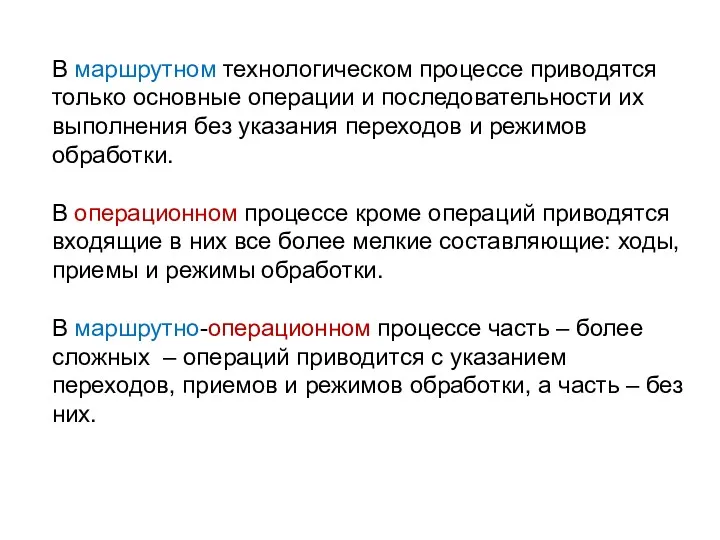 В маршрутном технологическом процессе приводятся только основные операции и последовательности их выполнения без указания переходов и режимов обработки.

В операционном процессе кроме операций приводятся входящие в них все более мелкие составляющие: ходы, приемы и режимы обработки.

В маршрутно-операционном процессе часть – более сложных – операций приводится с указанием переходов, приемов и режимов обработки, а часть – без них.